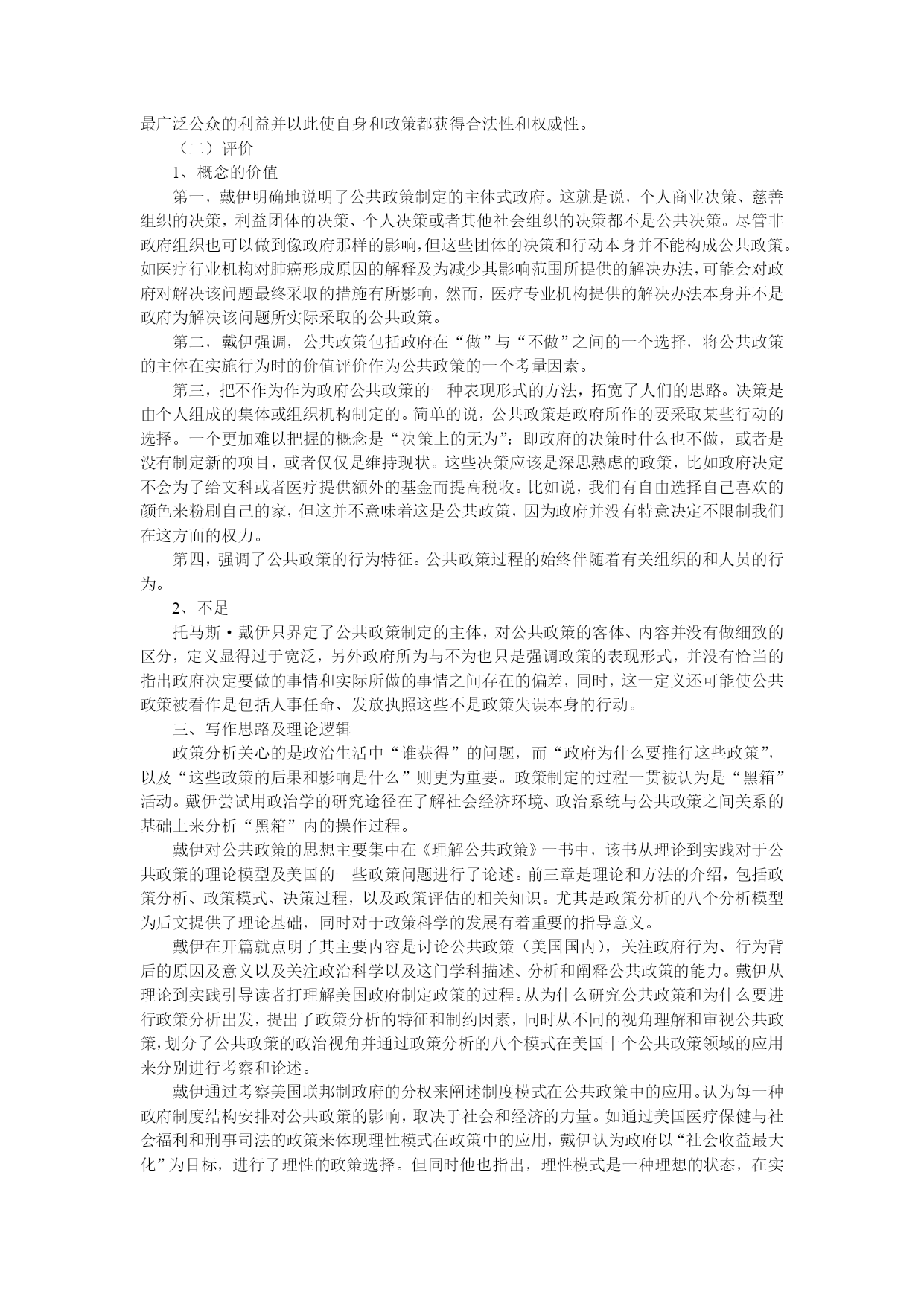 最广泛公众的利益并以此使自身和政策都获得合法性和权威性。

（二）评价

1、概念的价值

第一，戴伊明确地说明了公共政策制定的主体式政府。这就是说，个人商业决策、慈善组织的决策，利益团体的决策、个人决策或者其他社会组织的决策都不是公共决策。尽管非政府组织也可以做到像政府那样的影响，但这些团体的决策和行动本身并不能构成公共政策。如医疗行业机构对肺癌形成原因的解释及为减少其影响范围所提供的解决办法，可能会对政府对解决该问题最终采取的措施有所影响，然而，医疗专业机构提供的解决办法本身并不是政府为解决该问题所实际采取的公共政策。

第二，戴伊强调，公共政策包括政府在“做”与“不做”之间的一个选择，将公共政策的主体在实施行为时的价值评价作为公共政策的一个考量因素。

第三，把不作为作为政府公共政策的一种表现形式的方法，拓宽了人们的思路。决策是由个人组成的集体或组织机构制定的。简单的说，公共政策是政府所作的要采取某些行动的选择。一个更加难以把握的概念是“决策上的无为”：即政府的决策时什么也不做，或者是没有制定新的项目，或者仅仅是维持现状。这些决策应该是深思熟虑的政策，比如政府决定不会为了给文科或者医疗提供额外的基金而提高税收。比如说，我们有自由选择自己喜欢的颜色来粉刷自己的家，但这并不意味着这是公共政策，因为政府并没有特意决定不限制我们在这方面的权力。

第四，强调了公共政策的行为特征。公共政策过程的始终伴随着有关组织的和人员的行为。

2、不足

托马斯·戴伊只界定了公共政策制定的主体，对公共政策的客体、内容并没有做细致的区分，定义显得过于宽泛，另外政府所为与不为也只是强调政策的表现形式，并没有恰当的指出政府决定要做的事情和实际所做的事情之间存在的偏差，同时，这一定义还可能使公共政策被看作是包括人事任命、发放执照这些不是政策失误本身的行动。

三、写作思路及理论逻辑

政策分析关心的是政治生活中“谁获得”的问题，而“政府为什么要推行这些政策”，以及“这些政策的后果和影响是什么”则更为重要。政策制定的过程一贯被认为是“黑箱”活动。戴伊尝试用政治学的研究途径在了解社会经济环境、政治系统与公共政策之间关系的基础上来分析“黑箱”内的操作过程。

戴伊对公共政策的思想主要集中在《理解公共政策》一书中，该书从理论到实践对于公共政策的理论模型及美国的一些政策问题进行了论述。前三章是理论和方法的介绍，包括政策分析、政策模式、决策过程，以及政策评估的相关知识。尤其是政策分析的八个分析模型为后文提供了理论基础，同时对于政策科学的发展有着重要的指导意义。

戴伊在开篇就点明了其主要内容是讨论公共政策（美国国内），关注政府行为、行为背后的原因及意义以及关注政治科学以及这门学科描述、分析和阐释公共政策的能力。戴伊从理论到实践引导读者打理解美国政府制定政策的过程。从为什么研究公共政策和为什么要进行政策分析出发，提出了政策分析的特征和制约因素，同时从不同的视角理解和审视公共政策，划分了公共政策的政治视角并通过政策分析的八个模式在美国十个公共政策领域的应用来分别进行考察和论述。

戴伊通过考察美国联邦制政府的分权来阐述制度模式在公共政策中的应用。认为每一种政府制度结构安排对公共政策的影响，取决于社会和经济的力量。如通过美国医疗保健与社会福利和刑事司法的政策来体现理性模式在政策中的应用，戴伊认为政府以“社会收益最大化”为目标，进行了理性的政策选择。但同时他也指出，理性模式是一种理想的状态，在实